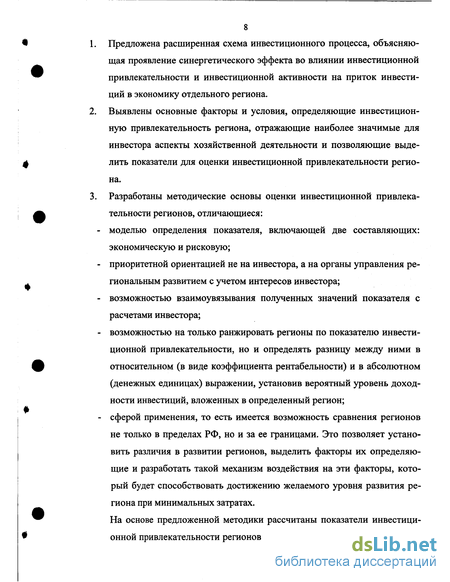 8

1. Предложена расширенная схема инвестиционного процесса, объясняющая проявление синергетического эффекта во влиянии инвестиционной привлекательности и инвестиционной активности на приток инвестиций в экономику отдельного региона.

2. Выявлены основные факторы и условия, определяющие инвестиционную привлекательность региона, отражающие наиболее значимые для инвестора аспекты хозяйственной деятельности и позволяющие выделить показатели для оценки инвестиционной привлекательности региона.

3. Разработаны методические основы оценки инвестиционной привлекательности регионов, отличающиеся:

- моделью определения показателя, включающей две составляющих: экономическую и рисковую;

- приоритетной ориентацией не на инвестора, а на органы управления региональным развитием с учетом интересов инвестора;

- возможностью взаимоувязывания полученных значений показателя с расчетами инвестора;

- возможностью на только ранжировать регионы по показателю инвестиционной привлекательности, но и определять разницу между ними в относительном (в виде коэффициента рентабельности) и в абсолютном (денежных единицах) выражении, установив вероятный уровень доходности инвестиций, вложенных в определенный регион;

- сферой применения, то есть имеется возможность сравнения регионов не только в пределах РФ, но и за ее границами. Это позволяет установить различия в развитии регионов, выделить факторы их определяющие и разработать такой механизм воздействия на эти факторы, который будет способствовать достижению желаемого уровня развития региона при минимальных затратах.

На основе предложенной методики рассчитаны показатели инвестиционной привлекательности регионов

dsLib.net
библиотека диссертаций